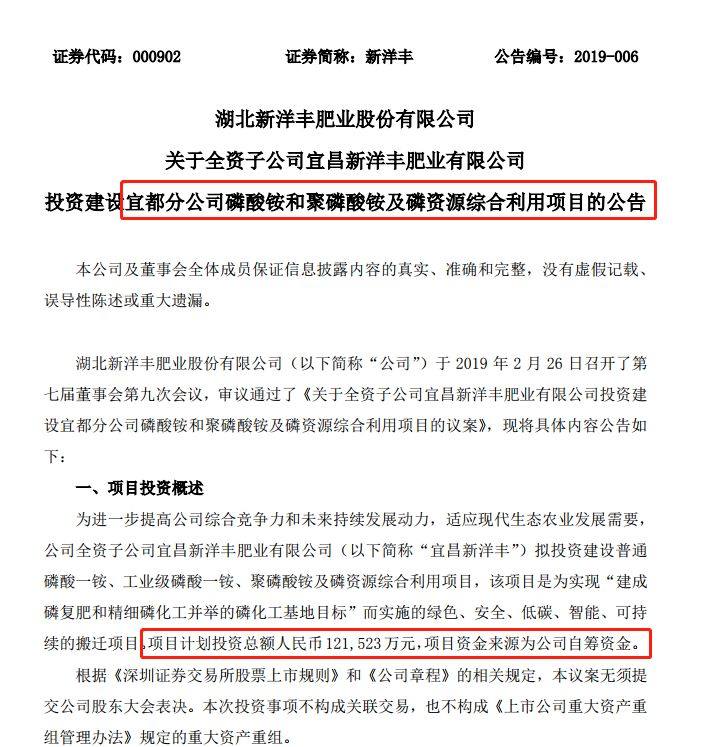 证券代码：000902　　证券简称：新洋丰　　公告编号：2019-006

湖北新洋丰肥业股份有限公司

关于全资子公司宜昌新洋丰肥业有限公司

投资建设宜都分公司磷酸铵和聚磷酸铵及磷资源综合利用项目的公告

本公司及董事会全体成员保证信息披露内容的真实、准确和完整，没有虚假记载、误导性陈述或重大遗漏。

湖北新洋丰肥业股份有限公司（以下简称“公司”）于 2019 年 2 月 26 日召开了第七届董事会第九次会议，审议通过了《关于全资子公司宜昌新洋丰肥业有限公司投资建设宜都分公司磷酸铵和聚磷酸铵及磷资源综合利用项目的议案》，现将具体内容公告如下：

一、项目投资概述

为进一步提高公司综合竞争力和未来持续发展动力，适应现代生态农业发展需要，公司全资子公司宜昌新洋丰肥业有限公司（以下简称“宜昌新洋丰”）拟投资建设普通磷酸一铵、工业级磷酸一铵、聚磷酸铵及磷资源综合利用项目，该项目是为实现“建成磷复肥和精细磷化工并举的磷化工基地目标”而实施的绿色、安全、低碳、智能、可持续的搬迁项目。项目计划投资总额人民币 121,523 万元，项目资金来源为公司自筹资金。

根据《深圳证券交易所股票上市规则》和《公司章程》的相关规定，本议案无须提交公司股东大会表决。本次投资事项不构成关联交易，也不构成《上市公司重大资产重组管理办法》规定的重大资产重组。